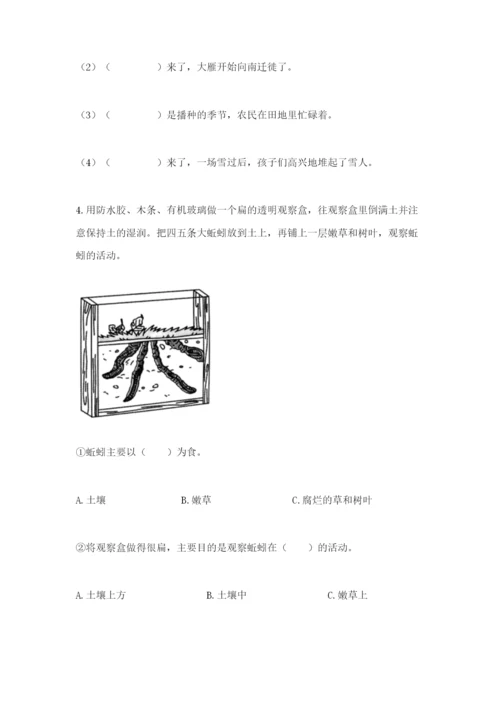 （2）（　　　　）来了，大雁开始向南迁徙了。

（3）（　　　　）是播种的季节，农民在田地里忙碌着。

（4）（　　　　）来了，一场雪过后，孩子们高兴地堆起了雪人。

4. 用防水胶、木条、有机玻璃做一个扁的透明观察盒，往观察盒里倒满土并注意保持土的湿润。把四五条大蚯蚓放到土上，再铺上一层嫩草和树叶，观察蚯蚓的活动。

①蚯蚓主要以（　　）为食。

A. 土壤　　　　B. 嫩草　　　　C. 腐烂的草和树叶

②将观察盒做得很扁，主要目的是观察蚯蚓在（　　）的活动。

A. 土壤上方　　　　B. 土壤中　　　　C. 嫩草上